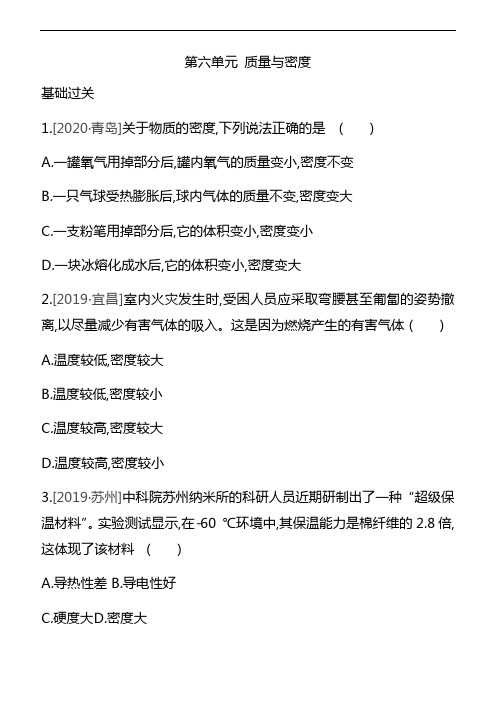 第六单元 质量与密度

基础过关

1.[2020·青岛]关于物质的密度,下列说法正确的是 ( )

A.一罐氧气用掉部分后,罐内氧气的质量变小,密度不变

B.一只气球受热膨胀后,球内气体的质量不变,密度变大

C.一支粉笔用掉部分后,它的体积变小,密度变小

D.一块冰熔化成水后,它的体积变小,密度变大

2.[2019·宜昌]室内火灾发生时,受困人员应采取弯腰甚至匍匐的姿势撤离,以尽量减少有害气体的吸入。这是因为燃烧产生的有害气体 ( )

A.温度较低,密度较大

B.温度较低,密度较小

C.温度较高,密度较大

D.温度较高,密度较小

3.[2019·苏州]中科院苏州纳米所的科研人员近期研制出了一种“超级保温材料”。实验测试显示,在-60 ℃环境中,其保温能力是棉纤维的 2.8 倍,这体现了该材料 ( )

A.导热性差 B.导电性好

C.硬度大D.密度大